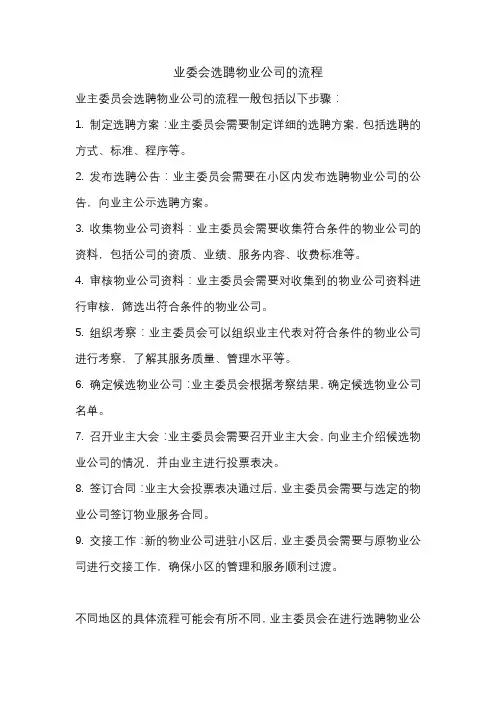 业委会选聘物业公司的流程

业主委员会选聘物业公司的流程一般包括以下步骤：

1. 制定选聘方案：业主委员会需要制定详细的选聘方案，包括选聘的方式、标准、程序等。

2. 发布选聘公告：业主委员会需要在小区内发布选聘物业公司的公告，向业主公示选聘方案。

3. 收集物业公司资料：业主委员会需要收集符合条件的物业公司的资料，包括公司的资质、业绩、服务内容、收费标准等。

4. 审核物业公司资料：业主委员会需要对收集到的物业公司资料进行审核，筛选出符合条件的物业公司。

5. 组织考察：业主委员会可以组织业主代表对符合条件的物业公司进行考察，了解其服务质量、管理水平等。

6. 确定候选物业公司：业主委员会根据考察结果，确定候选物业公司名单。

7. 召开业主大会：业主委员会需要召开业主大会，向业主介绍候选物业公司的情况，并由业主进行投票表决。

8. 签订合同：业主大会投票表决通过后，业主委员会需要与选定的物业公司签订物业服务合同。

9. 交接工作：新的物业公司进驻小区后，业主委员会需要与原物业公司进行交接工作，确保小区的管理和服务顺利过渡。

不同地区的具体流程可能会有所不同，业主委员会在进行选聘物业公